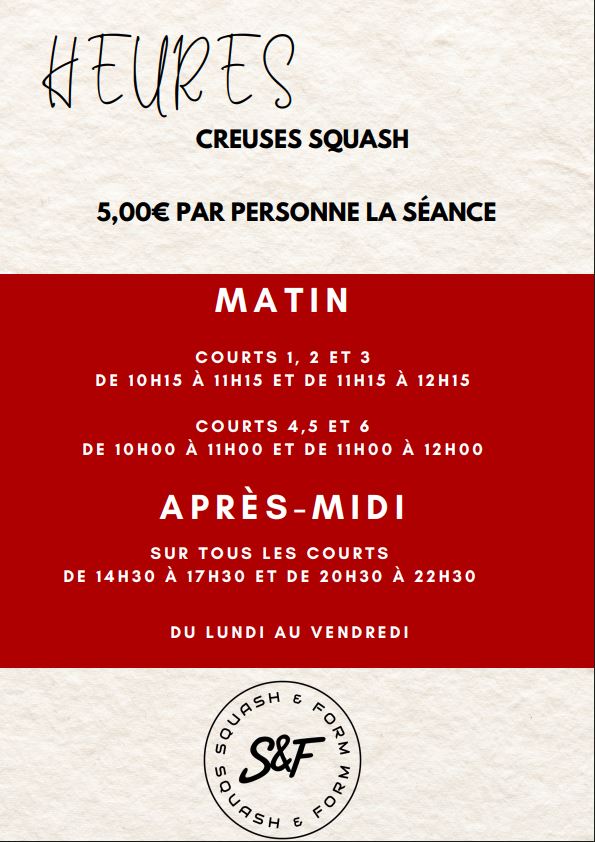 HEURES

CREUSES SQUASH

5,00€ PAR PERSONNE LA SÉANCE

MATIN

COURTS 1, 2 ET 3
DE 10H15 À 11H15 ET DE 11H15 À 12H15

COURTS 4,5 ET 6
DE 10H00 À 11H00 ET DE 11H00 À 12H00

APRÈS-MIDI

SUR TOUS LES COURTS
DE 14H30 À 17H30 ET DE 20H30 À 22H30

DU LUNDI AU VENDREDI

SQUASH & FORM
S&F
SQUASH & FORM